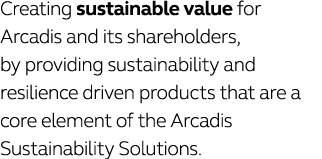 Creating sustainable value for Arcadis and its shareholders, by providing sustainability and resilience driven products that are a core element of the Arcadis Sustainability Solutions.